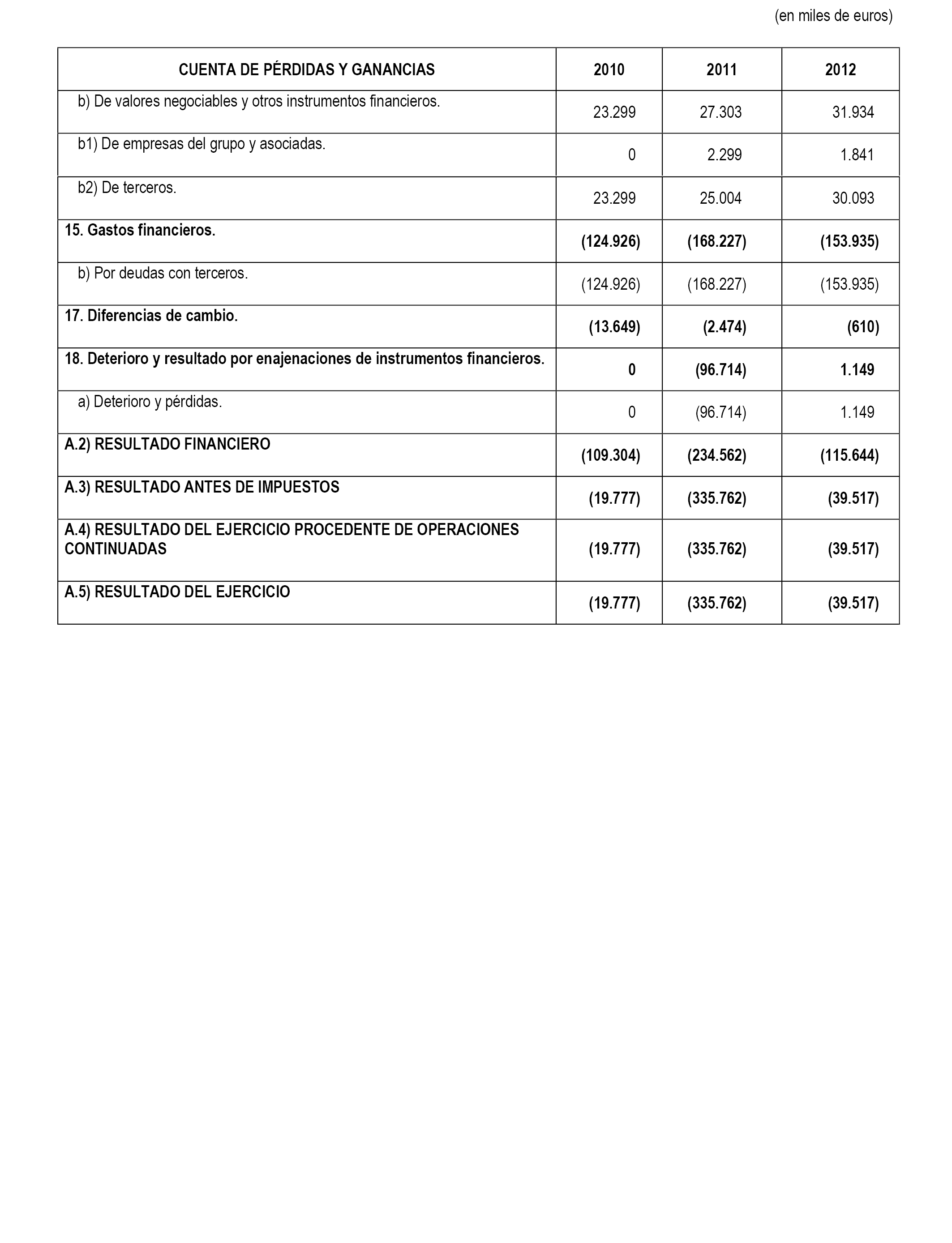 (en miles de euros)

| CUENTA DE PÉRDIDAS Y GANANCIAS | 2010 | 2011 | 2012 |
|---|---|---|---|
| b) De valores negociables y otros instrumentos financieros. | 23.299 | 27.303 | 31.934 |
| b1) De empresas del grupo y asociadas. | 0 | 2.299 | 1.841 |
| b2) De terceros. | 23.299 | 25.004 | 30.093 |
| 15. Gastos financieros. | (124.926) | (168.227) | (153.935) |
| b) Por deudas con terceros. | (124.926) | (168.227) | (153.935) |
| 17. Diferencias de cambio. | (13.649) | (2.474) | (610) |
| 18. Deterioro y resultado por enajenaciones de instrumentos financieros. | 0 | (96.714) | 1.149 |
| a) Deterioro y pérdidas. | 0 | (96.714) | 1.149 |
| A.2) RESULTADO FINANCIERO | (109.304) | (234.562) | (115.644) |
| A.3) RESULTADO ANTES DE IMPUESTOS | (19.777) | (335.762) | (39.517) |
| A.4) RESULTADO DEL EJERCICIO PROCEDENTE DE OPERACIONES CONTINUADAS | (19.777) | (335.762) | (39.517) |
| A.5) RESULTADO DEL EJERCICIO | (19.777) | (335.762) | (39.517) |